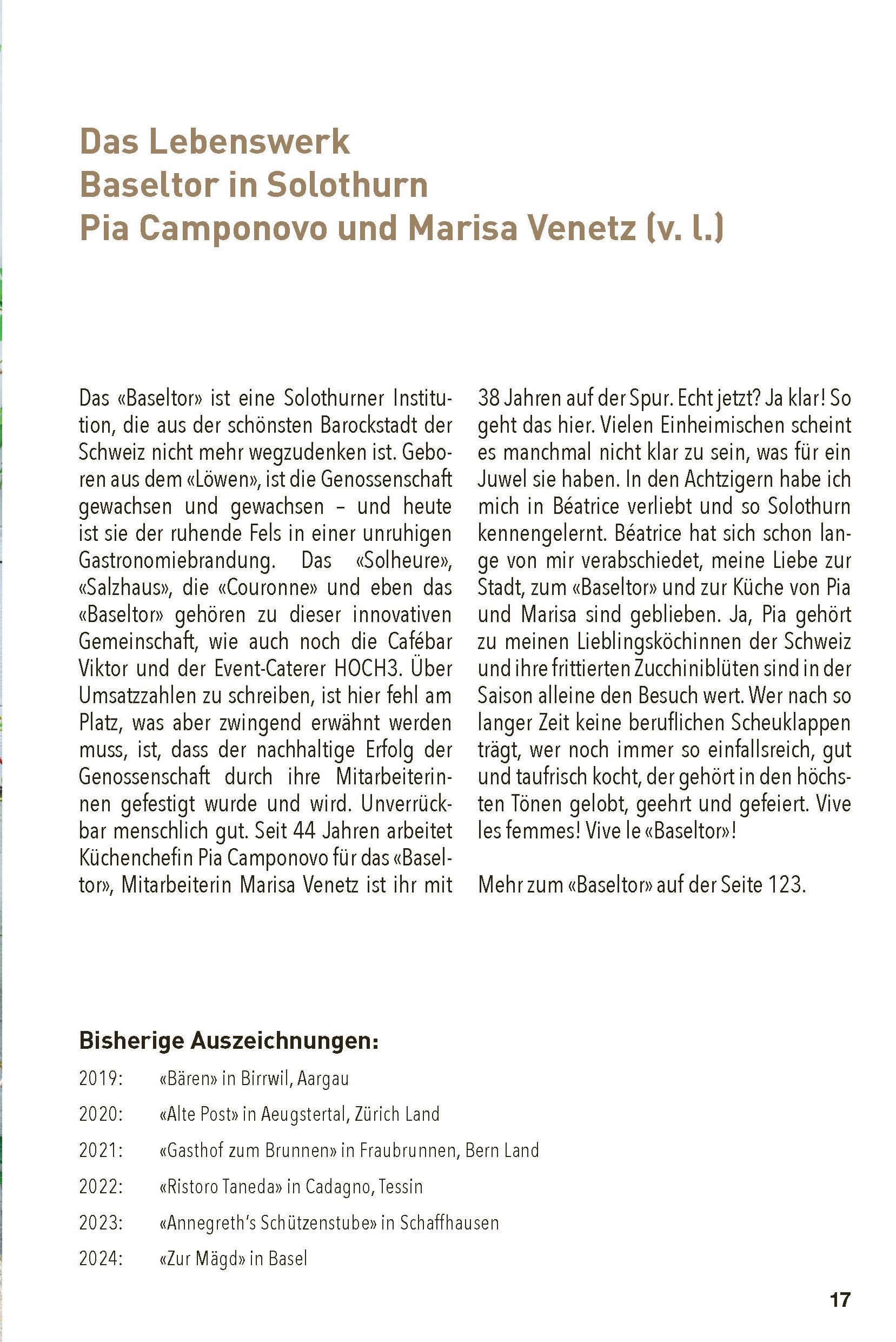 Das Lebenswerk
Baseltor in Solothurn
Pia Camponovo und Marisa Venetz (v. l.)

Das «Baseltor» ist eine Solothurner Institution, die aus der schönsten Barockstadt der Schweiz nicht mehr wegzudenken ist. Geboren aus dem «Löwen», ist die Genossenschaft gewachsen und gewachsen – und heute ist sie der ruhende Fels in einer unruhigen Gastronomiebrandung. Das «Solheure», «Salzhaus», die «Couronne» und eben das «Baseltor» gehören zu dieser innovativen Gemeinschaft, wie auch noch die Cafébar Viktor und der Event-Caterer HOCH3. Über Umsatzzahlen zu schreiben, ist hier fehl am Platz, was aber zwingend erwähnt werden muss, ist, dass der nachhaltige Erfolg der Genossenschaft durch ihre Mitarbeiterinnen gefestigt wurde und wird. Unverrückbar menschlich gut. Seit 44 Jahren arbeitet Küchenchefin Pia Camponovo für das «Baseltor», Mitarbeiterin Marisa Venetz ist ihr mit 38 Jahren auf der Spur. Echt jetzt? Ja klar! So geht das hier. Vielen Einheimischen scheint es manchmal nicht klar zu sein, was für ein Juwel sie haben. In den Achtzigern habe ich mich in Béatrice verliebt und so Solothurn kennengelernt. Béatrice hat sich schon lange von mir verabschiedet, meine Liebe zur Stadt, zum «Baseltor» und zur Küche von Pia und Marisa sind geblieben. Ja, Pia gehört zu meinen Lieblingsköchinnen der Schweiz und ihre frittierten Zucchiniblüten sind in der Saison alleine den Besuch wert. Wer nach so langer Zeit keine beruflichen Scheuklappen trägt, wer noch immer so einfallsreich, gut und taufrisch kocht, der gehört in den höchsten Tönen gelobt, geehrt und gefeiert. Vive les femmes! Vive le «Baseltor»!

Mehr zum «Baseltor» auf der Seite 123.

Bisherige Auszeichnungen:
2019: «Bären» in Birrwil, Aargau
2020: «Alte Post» in Aeugstertal, Zürich Land
2021: «Gasthof zum Brunnen» in Fraubrunnen, Bern Land
2022: «Ristoro Taneda» in Cadagno, Tessin
2023: «Annegreth's Schützenstube» in Schaffhausen
2024: «Zur Mägd» in Basel

17